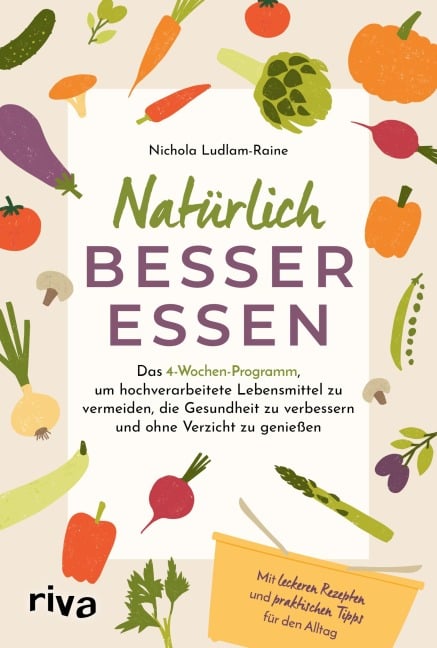 Nichola Ludlam-Raine

Natürlich
BESSER
ESSEN

Das 4-Wochen-Programm, um hochverarbeitete Lebensmittel zu vermeiden, die Gesundheit zu verbessern und ohne Verzicht zu genießen

Mit leckeren Rezepten und praktischen Tipps für den Alltag

riva